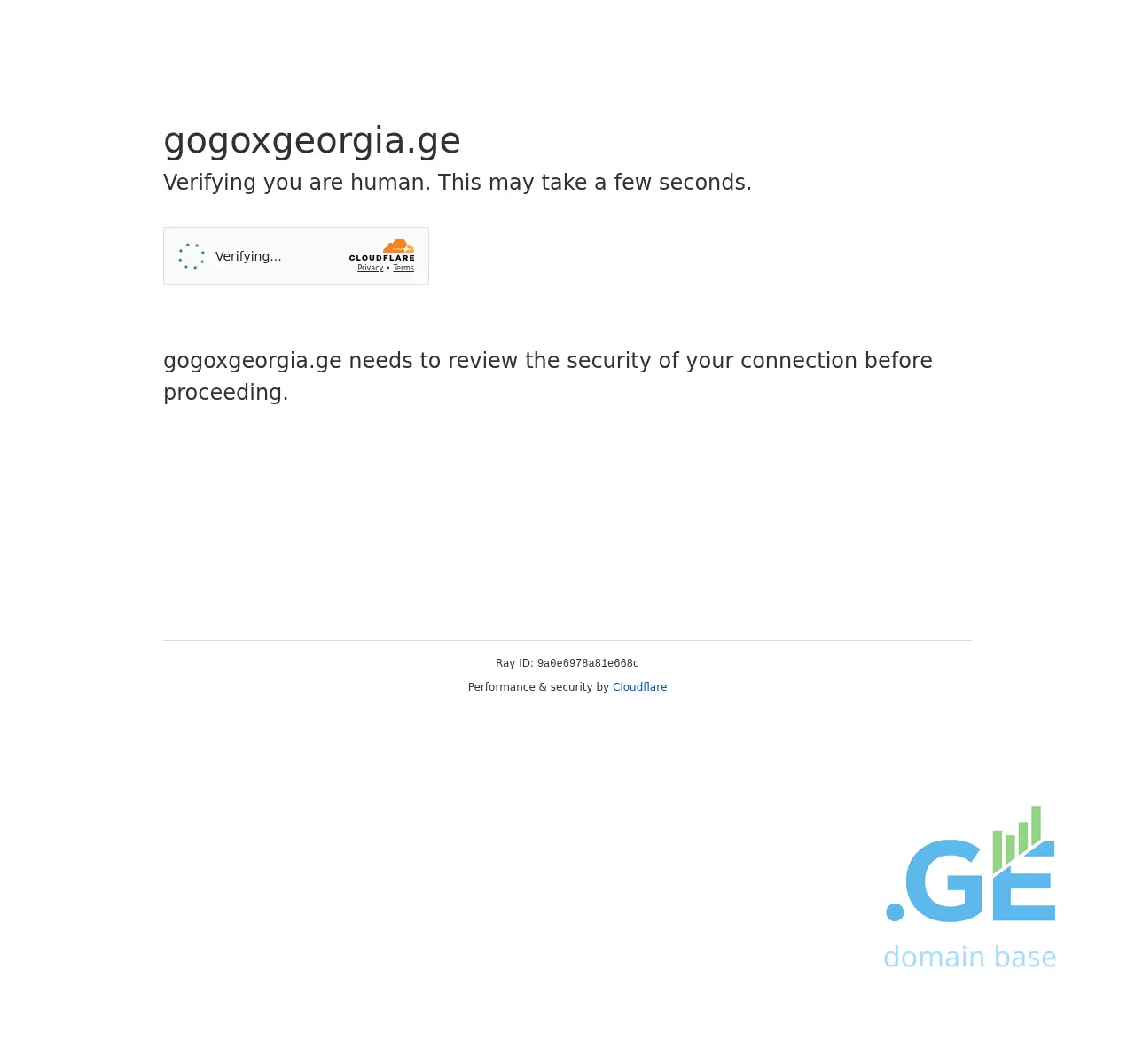 gogoxgeorgia.ge

Verifying you are human. This may take a few seconds.

Verifying...

CLOUDFLARE
Privacy • Terms

gogoxgeorgia.ge needs to review the security of your connection before proceeding.

Ray ID: 9a0e6978a81e668c

Performance & security by Cloudflare

.GE
domain base